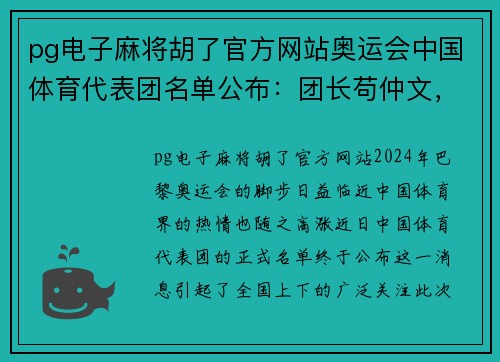 pg电子麻将胡了官方网站奥运会中国体育代表团名单公布：团长苟仲文，

pg电子麻将胡了官方网站2024年巴黎奥运会的脚步日益临近中国体育界的热情也随之高涨近日中国体育代表团的正式名单终于公布这一消息引起了全国上下的广泛关注此次